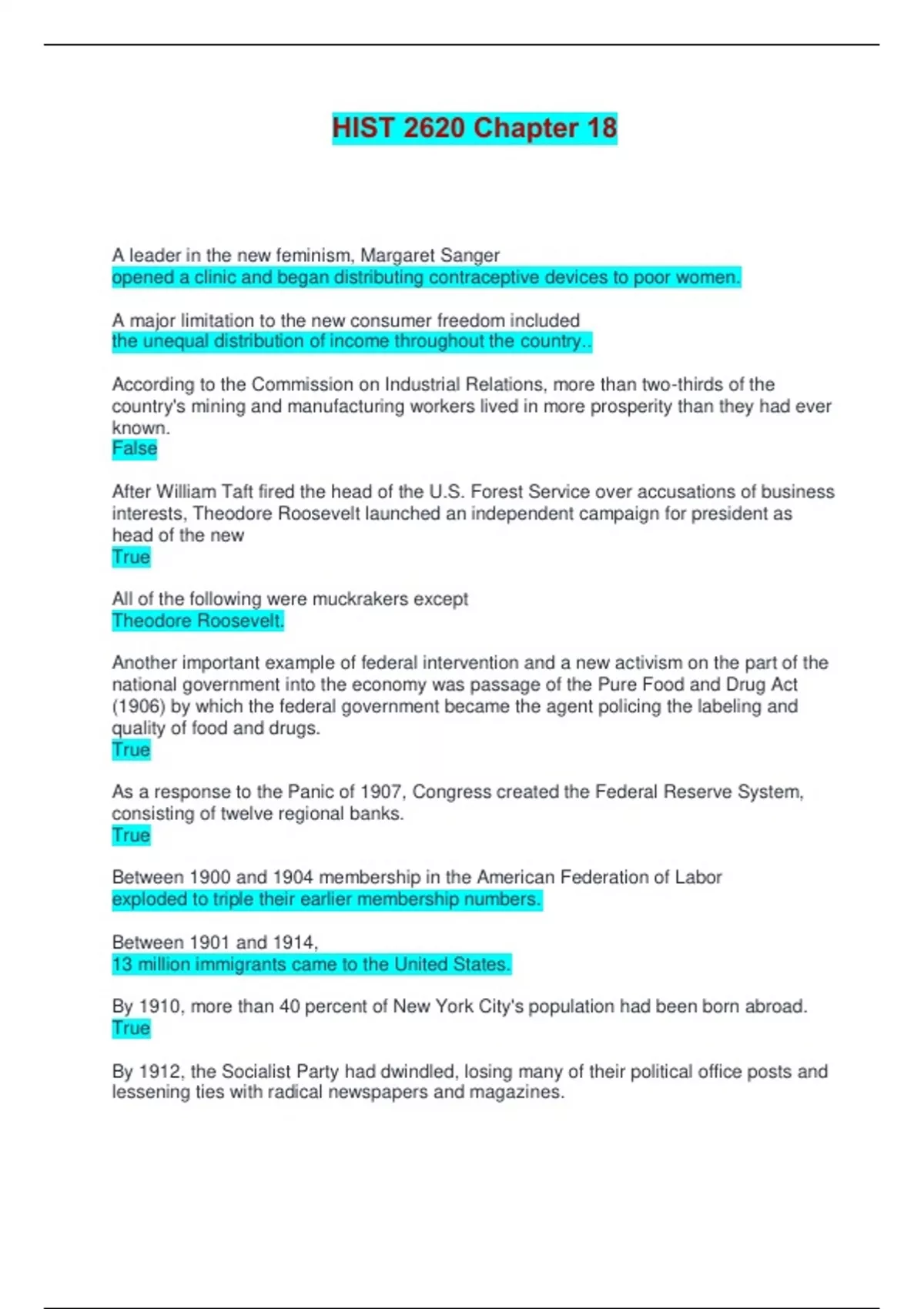 HIST 2620 Chapter 18

A leader in the new feminism, Margaret Sanger
opened a clinic and began distributing contraceptive devices to poor women.

A major limitation to the new consumer freedom included
the unequal distribution of income throughout the country..

According to the Commission on Industrial Relations, more than two-thirds of the country's mining and manufacturing workers lived in more prosperity than they had ever known.
False

After William Taft fired the head of the U.S. Forest Service over accusations of business interests, Theodore Roosevelt launched an independent campaign for president as head of the new
True

All of the following were muckrakers except
Theodore Roosevelt.

Another important example of federal intervention and a new activism on the part of the national government into the economy was passage of the Pure Food and Drug Act (1906) by which the federal government became the agent policing the labeling and quality of food and drugs.
True

As a response to the Panic of 1907, Congress created the Federal Reserve System, consisting of twelve regional banks.
True

Between 1900 and 1904 membership in the American Federation of Labor
exploded to triple their earlier membership numbers.

Between 1901 and 1914,
13 million immigrants came to the United States.

By 1910, more than 40 percent of New York City's population had been born abroad.
True

By 1912, the Socialist Party had dwindled, losing many of their political office posts and lessening ties with radical newspapers and magazines.